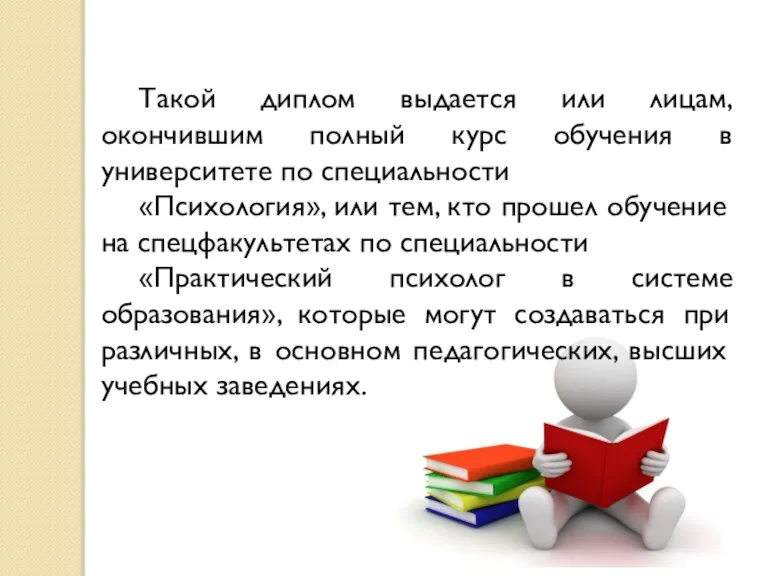 Такой диплом выдается или лицам, окончившим полный курс обучения в университете по специальности

«Психология», или тем, кто прошел обучение на спецфакультетах по специальности

«Практический психолог в системе образования», которые могут создаваться при различных, в основном педагогических, высших учебных заведениях.